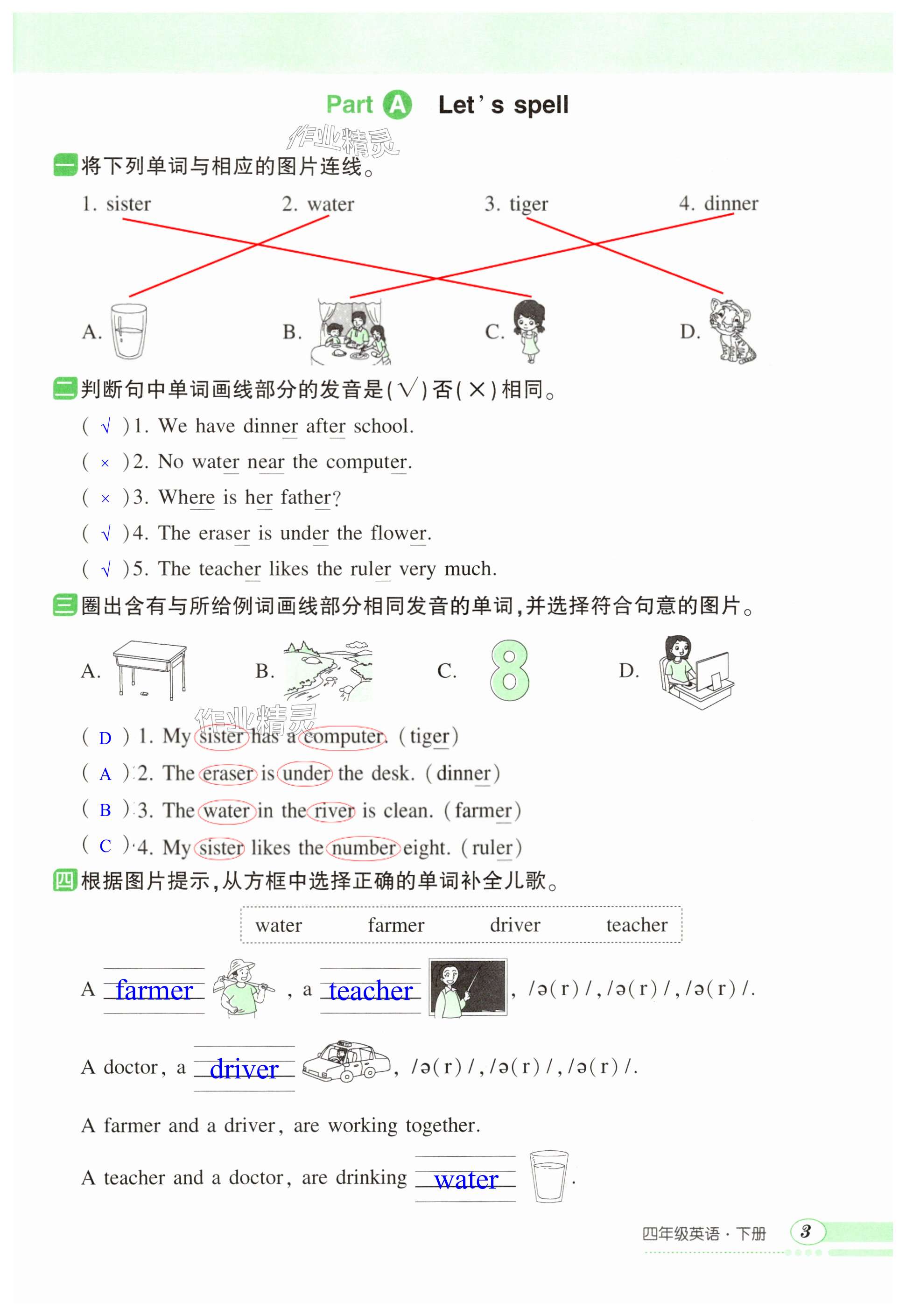 Part A Let's spell

一 将下列单词与相应的图片连线。

1. sister 2. water 3. tiger 4. dinner

A. B. C. D.

二 判断句中单词画线部分的发音是(√)否(×)相同。

( √ )1. We have dinner after school.

( × )2. No water near the computer.

( × )3. Where is her father?

( √ )4. The eraser is under the flower.

( √ )5. The teacher likes the ruler very much.

三 圈出含有与所给例词画线部分相同发音的单词,并选择符合句意的图片。

A. B. C. D.

( D ) 1. My sister has a computer. (tiger)

( A ) 2. The eraser is under the desk. (dinner)

( B ) 3. The water in the river is clean. (farmer)

( C ) 4. My sister likes the number eight. (ruler)

四 根据图片提示,从方框中选择正确的单词补全儿歌。

water farmer driver teacher

A farmer , a teacher , /ə(r)/, /ə(r)/, /ə(r)/.

A doctor, a driver , /ə(r)/, /ə(r)/, /ə(r)/.

A farmer and a driver, are working together.

A teacher and a doctor, are drinking water .

四年级英语·下册 3

作业精灵